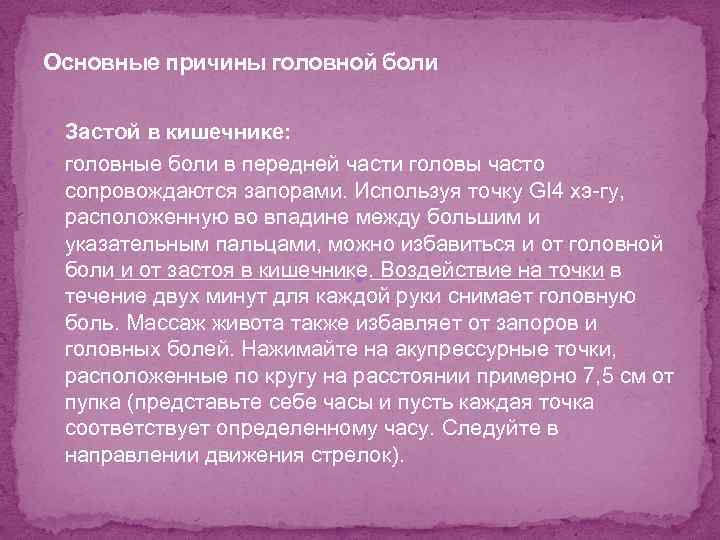 Основные причины головной боли

Застой в кишечнике:

головные боли в передней части головы часто сопровождаются запорами. Используя точку GI4 хэ-гу, расположенную во впадине между большим и указательным пальцами, можно избавиться и от головной боли и от застоя в кишечнике. Воздействие на точки в течение двух минут для каждой руки снимает головную боль. Массаж живота также избавляет от запоров и головных болей. Нажимайте на акупрессурные точки, расположенные по кругу на расстоянии примерно 7,5 см от пупка (представьте себе часы и пусть каждая точка соответствует определенному часу. Следуйте в направлении движения стрелок).